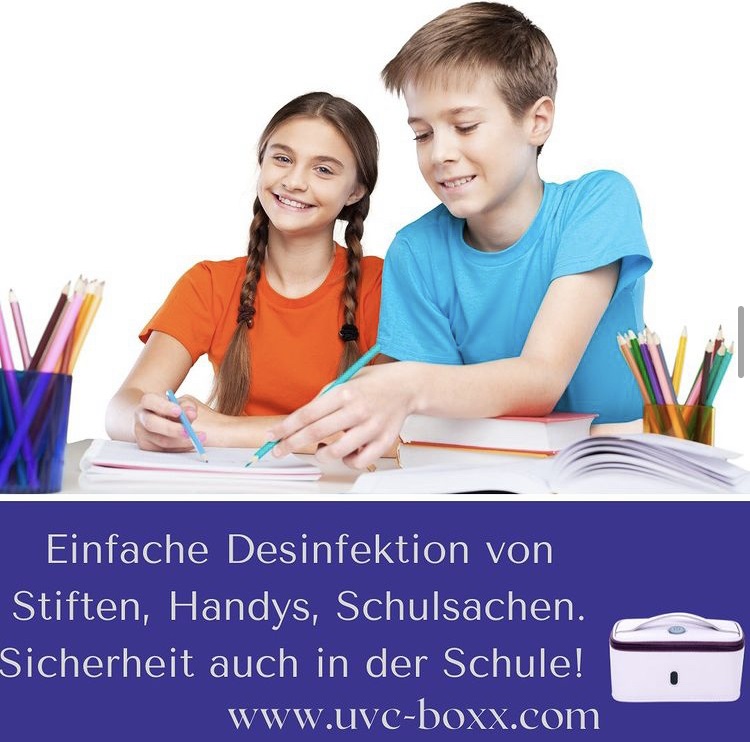 Einfache Desinfektion von Stiften, Handys, Schulsachen. Sicherheit auch in der Schule!

www.uvc-boxx.com